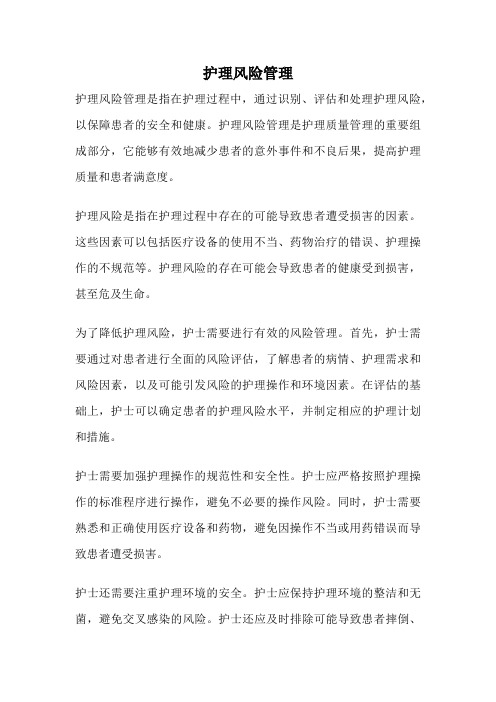 护理风险管理

护理风险管理是指在护理过程中，通过识别、评估和处理护理风险，以保障患者的安全和健康。护理风险管理是护理质量管理的重要组成部分，它能够有效地减少患者的意外事件和不良后果，提高护理质量和患者满意度。

护理风险是指在护理过程中存在的可能导致患者遭受损害的因素。这些因素可以包括医疗设备的使用不当、药物治疗的错误、护理操作的不规范等。护理风险的存在可能会导致患者的健康受到损害，甚至危及生命。

为了降低护理风险，护士需要进行有效的风险管理。首先，护士需要通过对患者进行全面的风险评估，了解患者的病情、护理需求和风险因素，以及可能引发风险的护理操作和环境因素。在评估的基础上，护士可以确定患者的护理风险水平，并制定相应的护理计划和措施。

护士需要加强护理操作的规范性和安全性。护士应严格按照护理操作的标准程序进行操作，避免不必要的操作风险。同时，护士需要熟悉和正确使用医疗设备和药物，避免因操作不当或用药错误而导致患者遭受损害。

护士还需要注重护理环境的安全。护士应保持护理环境的整洁和无菌，避免交叉感染的风险。护士还应及时排除可能导致患者摔倒、